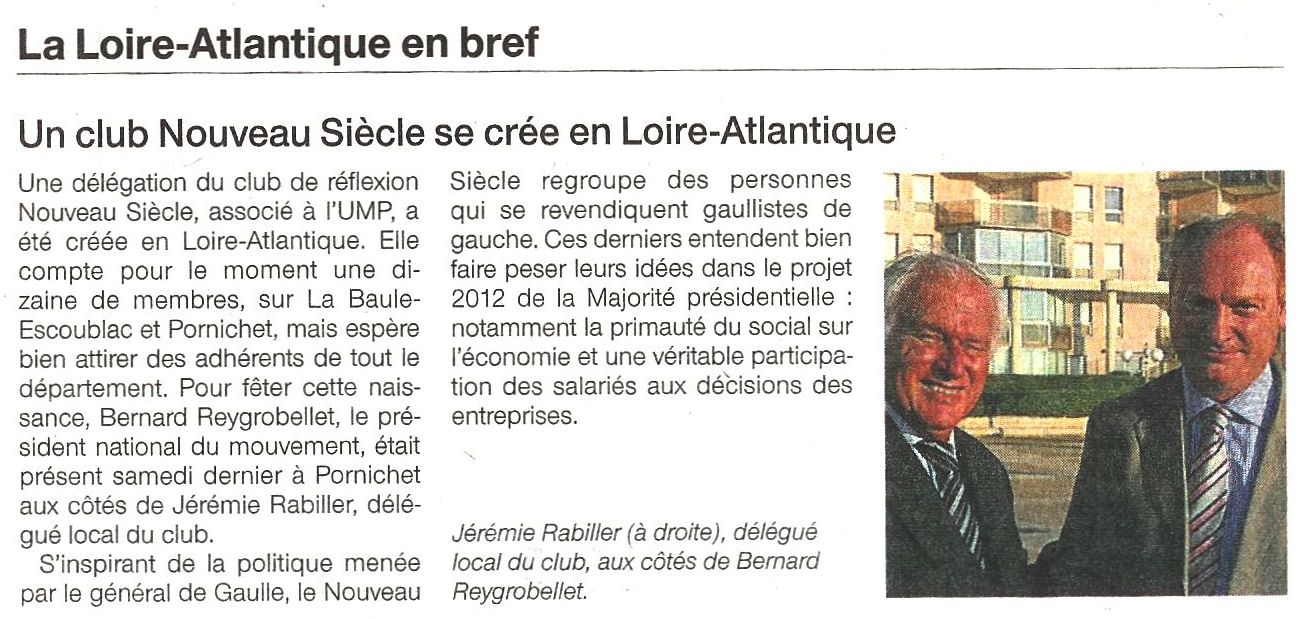 La Loire-Atlantique en bref

Un club Nouveau Siècle se crée en Loire-Atlantique

Une délégation du club de réflexion Nouveau Siècle, associé à l'UMP, a été créée en Loire-Atlantique. Elle compte pour le moment une dizaine de membres, sur La Baule-Escoublac et Pornichet, mais espère bien attirer des adhérents de tout le département. Pour fêter cette naissance, Bernard Reygrobellet, le président national du mouvement, était présent samedi dernier à Pornichet aux côtés de Jérémie Rabiller, délégué local du club.

S'inspirant de la politique menée par le général de Gaulle, le Nouveau Siècle regroupe des personnes qui se revendiquent gaullistes de gauche. Ces derniers entendent bien faire peser leurs idées dans le projet 2012 de la Majorité présidentielle : notamment la primauté du social sur l'économie et une véritable participation des salariés aux décisions des entreprises.

Jérémie Rabiller (à droite), délégué local du club, aux côtés de Bernard Reygrobellet.